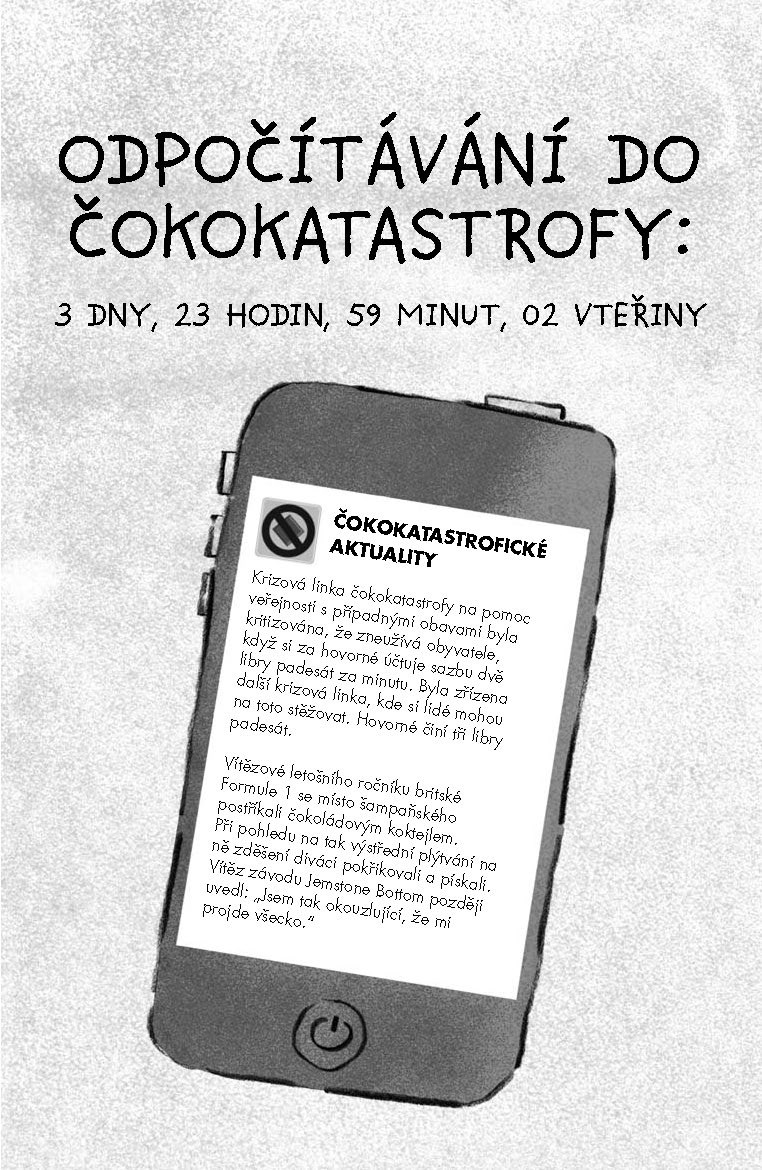 ODPOČÍTÁVÁNÍ DO ČOKOKATASTROFY:

3 DNY, 23 HODIN, 59 MINUT, 02 VTEŘINY

ČOKOKATASTROFICKÉ AKTUALITY

Krizová linka čokokatastrofy na pomoc veřejnosti s případnými obavami byla kritizována, že zneužívá obyvatele, když si za hovorné účtuje sazbu dvě libry padesát za minutu. Byla zřízena další krizová linka, kde si lidé mohou na toto stěžovat. Hovorné činí tři libry padesát.

Vítězové letošního ročníku britské Formule 1 se místo šampaňského postříkali čokoládovým koktejlem. Při pohledu na tak výstřední plýtvání na ně zděšení diváci pokřikovali a pískali. Vítěz závodu Jemstone Bottom později uvedl: „Jsem tak okouzlující, že mi projde všecko."